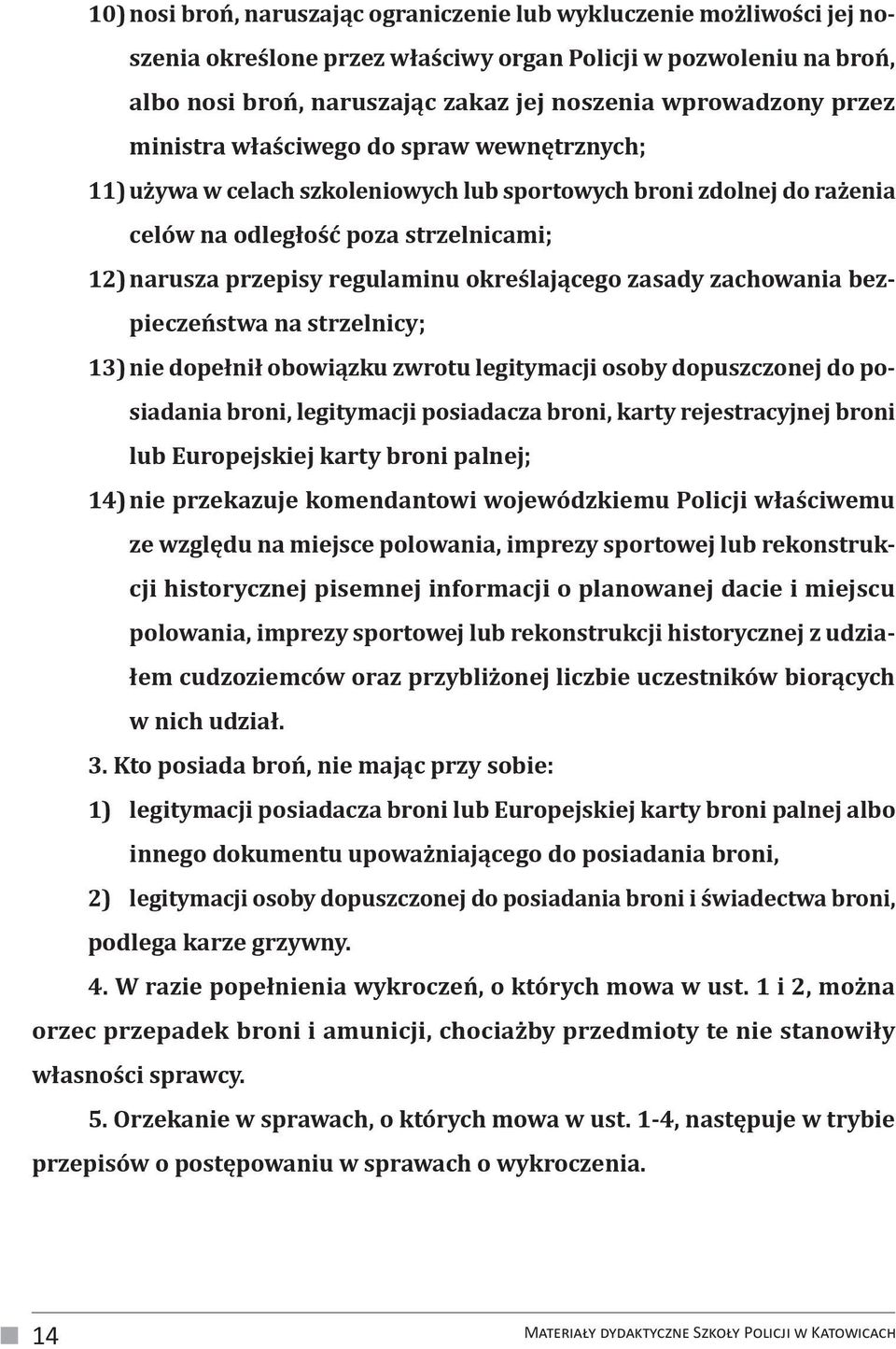 10) nosi broń, naruszając ograniczenie lub wykluczenie możliwości jej noszenia określone przez właściwy organ Policji w pozwoleniu na broń, albo nosi broń, naruszając zakaz jej noszenia wprowadzony przez ministra właściwego do spraw wewnętrznych;

11) używa w celach szkoleniowych lub sportowych broni zdolnej do rażenia celów na odległość poza strzelnicami;

12) narusza przepisy regulaminu określającego zasady zachowania bezpieczeństwa na strzelnicy;

13) nie dopełnił obowiązku zwrotu legitymacji osoby dopuszczonej do posiadania broni, legitymacji posiadacza broni, karty rejestracyjnej broni lub Europejskiej karty broni palnej;

14) nie przekazuje komendantowi wojewódzkiemu Policji właściwemu ze względu na miejsce polowania, imprezy sportowej lub rekonstrukcji historycznej pisemnej informacji o planowanej dacie i miejscu polowania, imprezy sportowej lub rekonstrukcji historycznej z udziałem cudzoziemców oraz przybliżonej liczbie uczestników biorących w nich udział.

3. Kto posiada broń, nie mając przy sobie:

1) legitymacji posiadacza broni lub Europejskiej karty broni palnej albo innego dokumentu upoważniającego do posiadania broni,

2) legitymacji osoby dopuszczonej do posiadania broni i świadectwa broni,

podlega karze grzywny.

4. W razie popełnienia wykroczeń, o których mowa w ust. 1 i 2, można orzec przepadek broni i amunicji, chociażby przedmioty te nie stanowiły własności sprawcy.

5. Orzekanie w sprawach, o których mowa w ust. 1-4, następuje w trybie przepisów o postępowaniu w sprawach o wykroczenia.

14

Materiały dydaktyczne Szkoły Policji w Katowicach